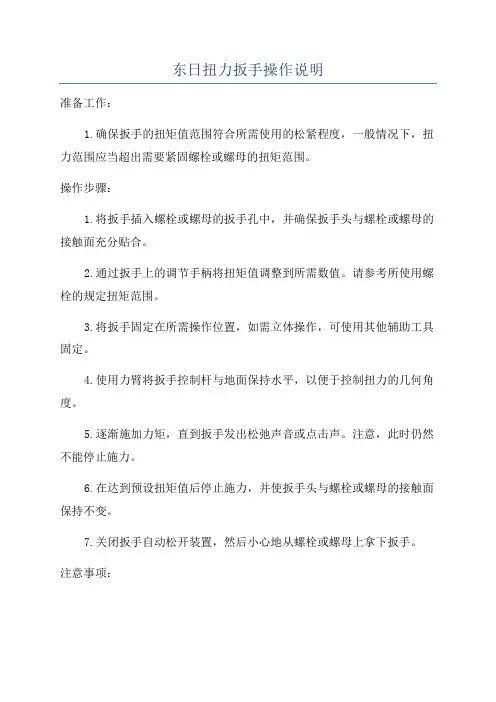 东日扭力扳手操作说明

准备工作：

1.确保扳手的扭矩值范围符合所需使用的松紧程度，一般情况下，扭力范围应当超出需要紧固螺栓或螺母的扭矩范围。

操作步骤：

1.将扳手插入螺栓或螺母的扳手孔中，并确保扳手头与螺栓或螺母的接触面充分贴合。

2.通过扳手上的调节手柄将扭矩值调整到所需数值。请参考所使用螺栓的规定扭矩范围。

3.将扳手固定在所需操作位置，如需立体操作，可使用其他辅助工具固定。

4.使用力臂将扳手控制杆与地面保持水平，以便于控制扭力的几何角度。

5.逐渐施加力矩，直到扳手发出松弛声音或点击声。注意，此时仍然不能停止施力。

6.在达到预设扭矩值后停止施力，并使扳手头与螺栓或螺母的接触面保持不变。

7.关闭扳手自动松开装置，然后小心地从螺栓或螺母上拿下扳手。

注意事项：